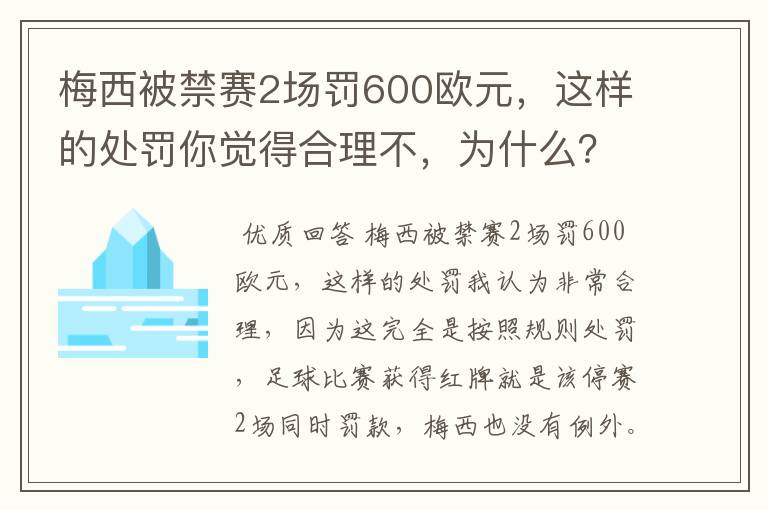 梅西被禁赛2场罚600欧元，这样的处罚你觉得合理不，为什么？

优质回答 梅西被禁赛2场罚600欧元，这样的处罚我认为非常合理，因为这完全是按照规则处罚，足球比赛获得红牌就是该停赛2场同时罚款，梅西也没有例外。